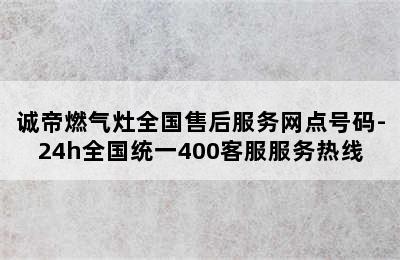 诚帝燃气灶全国售后服务网点号码-24h全国统一400客服服务热线